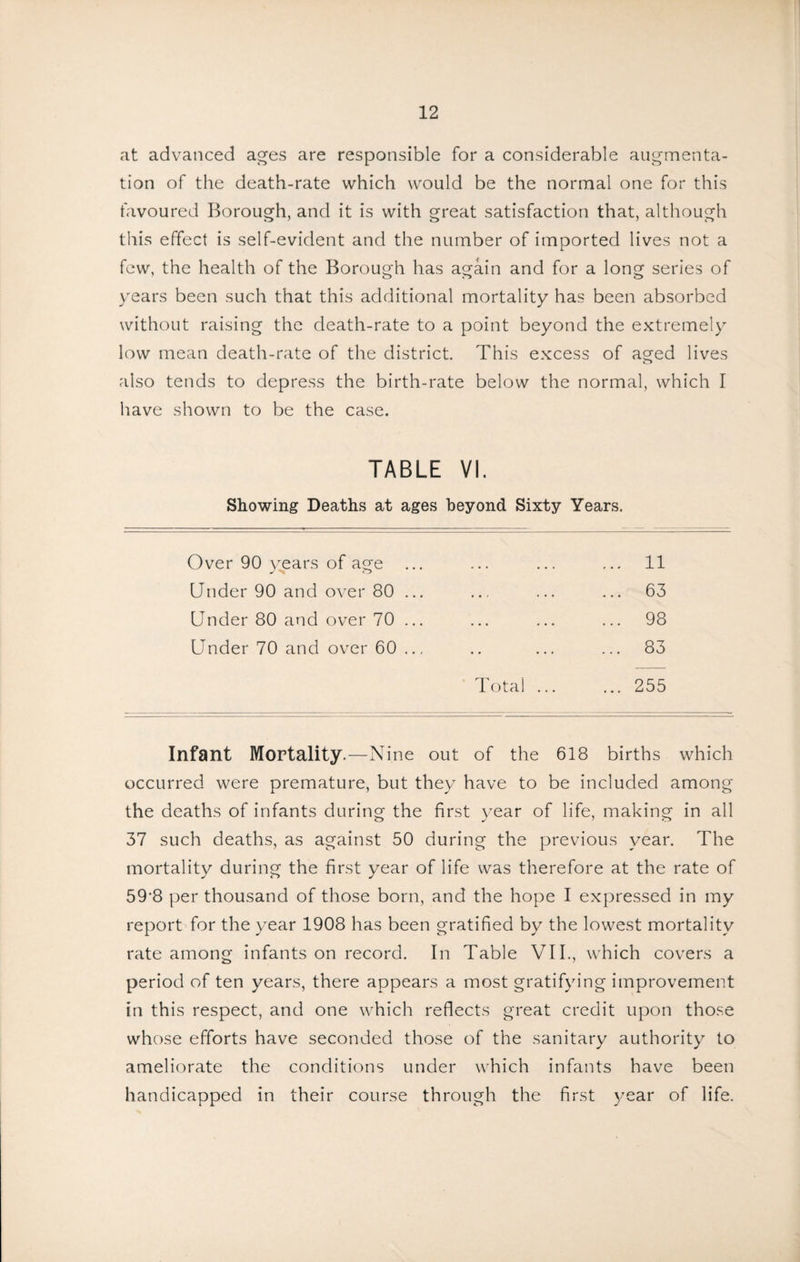 12

at advanced ages are responsible for a considerable augmentation of the death-rate which would be the normal one for this favoured Borough, and it is with great satisfaction that, although this effect is self-evident and the number of imported lives not a few, the health of the Borough has again and for a long series of years been such that this additional mortality has been absorbed without raising the death-rate to a point beyond the extremely low mean death-rate of the district. This excess of aged lives also tends to depress the birth-rate below the normal, which I have shown to be the case.

TABLE VI.

Showing Deaths at ages beyond Sixty Years.

| | |
|---|---|
| Over 90 years of age ... ... ... ... | 11 |
| Under 90 and over 80 ... ... ... ... | 63 |
| Under 80 and over 70 ... ... ... ... | 98 |
| Under 70 and over 60 ... .. ... ... | 83 |
| Total ... ... | 255 |

Infant Mortality.—Nine out of the 618 births which occurred were premature, but they have to be included among the deaths of infants during the first year of life, making in all 37 such deaths, as against 50 during the previous year. The mortality during the first year of life was therefore at the rate of 59·8 per thousand of those born, and the hope I expressed in my report for the year 1908 has been gratified by the lowest mortality rate among infants on record. In Table VII., which covers a period of ten years, there appears a most gratifying improvement in this respect, and one which reflects great credit upon those whose efforts have seconded those of the sanitary authority to ameliorate the conditions under which infants have been handicapped in their course through the first year of life.